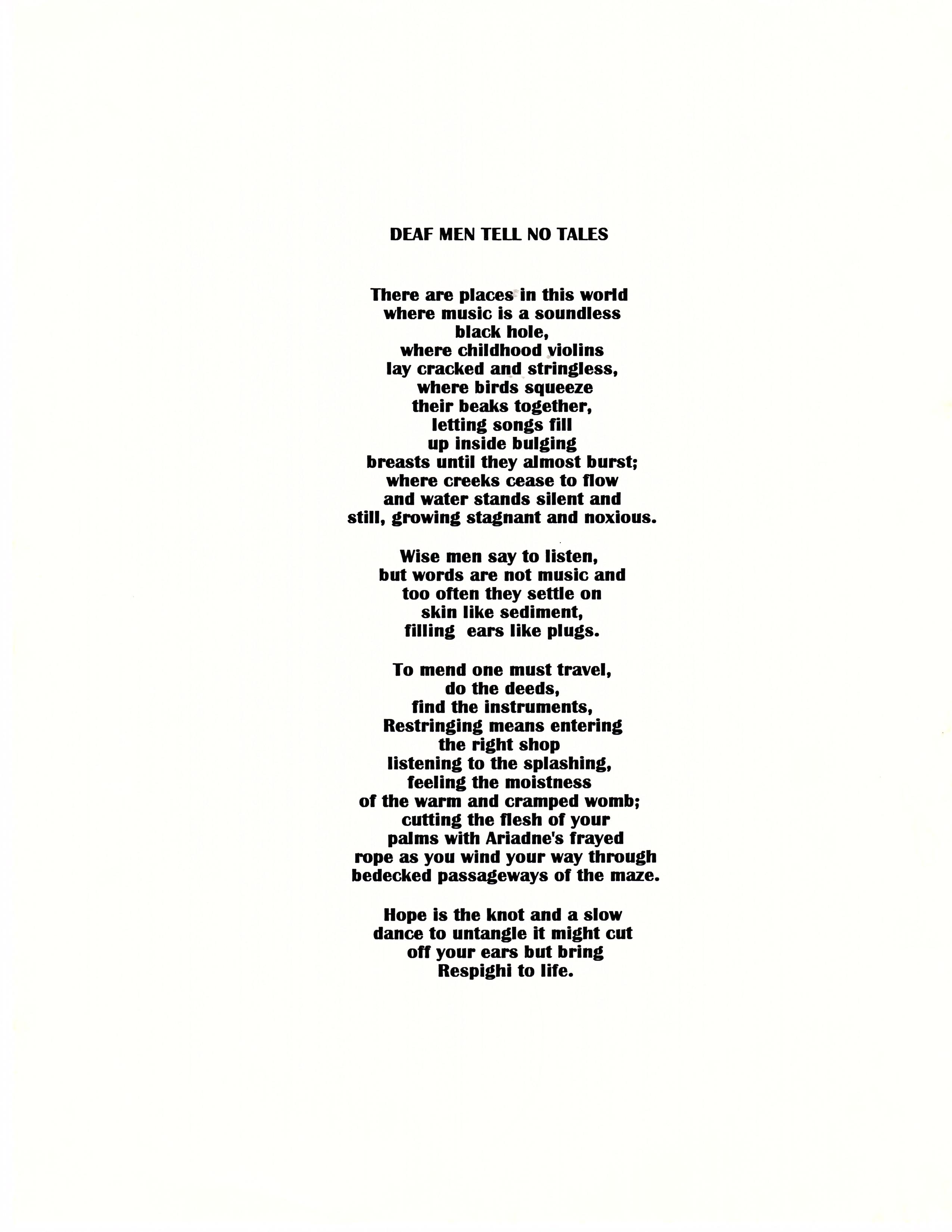 DEAF MEN TELL NO TALES

There are places in this world
where music is a soundless
black hole,
where childhood violins
lay cracked and stringless,
where birds squeeze
their beaks together,
letting songs fill
up inside bulging
breasts until they almost burst;
where creeks cease to flow
and water stands silent and
still, growing stagnant and noxious.

Wise men say to listen,
but words are not music and
too often they settle on
skin like sediment,
filling  ears like plugs.

To mend one must travel,
do the deeds,
find the instruments,
Restringing means entering
the right shop
listening to the splashing,
feeling the moistness
of the warm and cramped womb;
cutting the flesh of your
palms with Ariadne's frayed
rope as you wind your way through
bedecked passageways of the maze.

Hope is the knot and a slow
dance to untangle it might cut
off your ears but bring
Respighi to life.